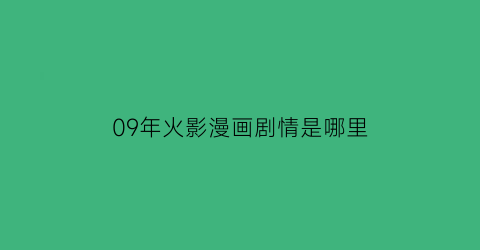 09年火影漫画剧情是哪里